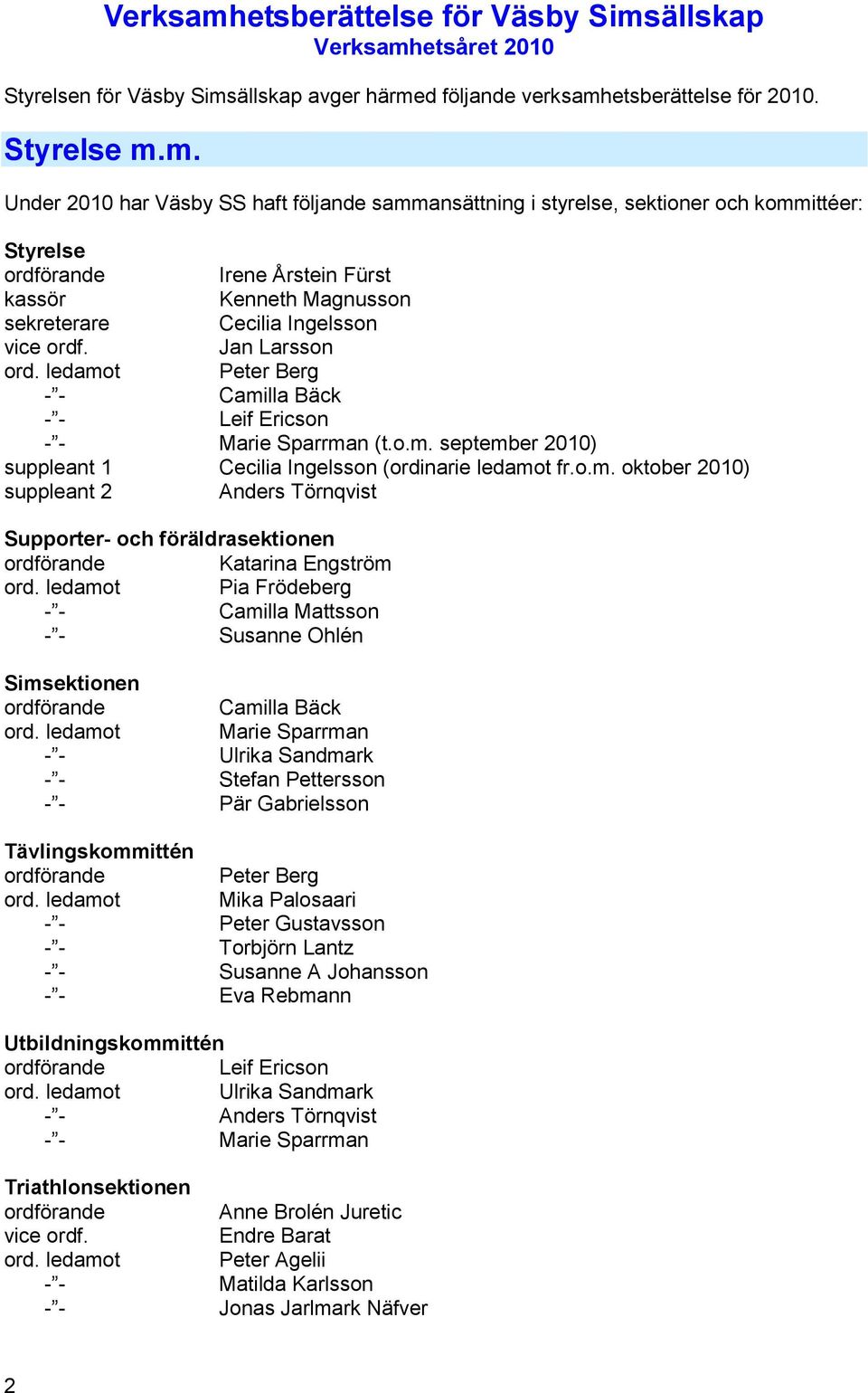 Verksamhetsberättelse för Väsby Simsällskap
Verksamhetsåret 2010

Styrelsen för Väsby Simsällskap avger härmed följande verksamhetsberättelse för 2010.

Styrelse m.m.

Under 2010 har Väsby SS haft följande sammansättning i styrelse, sektioner och kommittéer:

Styrelse
ordförande Irene Årstein Fürst
kassör Kenneth Magnusson
sekreterare Cecilia Ingelsson
vice ordf. Jan Larsson
ord. ledamot Peter Berg
-”- Camilla Bäck
-”- Leif Ericson
-”- Marie Sparrman (t.o.m. september 2010)
suppleant 1 Cecilia Ingelsson (ordinarie ledamot fr.o.m. oktober 2010)
suppleant 2 Anders Törnqvist

Supporter- och föräldrasektionen
ordförande Katarina Engström
ord. ledamot Pia Frödeberg
-”- Camilla Mattsson
-”- Susanne Ohlén

Simsektionen
ordförande Camilla Bäck
ord. ledamot Marie Sparrman
-”- Ulrika Sandmark
-”- Stefan Pettersson
-”- Pär Gabrielsson

Tävlingskommittén
ordförande Peter Berg
ord. ledamot Mika Palosaari
-”- Peter Gustavsson
-”- Torbjörn Lantz
-”- Susanne A Johansson
-”- Eva Rebmann

Utbildningskommittén
ordförande Leif Ericson
ord. ledamot Ulrika Sandmark
-”- Anders Törnqvist
-”- Marie Sparrman

Triathlonsektionen
ordförande Anne Brolén Juretic
vice ordf. Endre Barat
ord. ledamot Peter Agelii
-”- Matilda Karlsson
-”- Jonas Jarlmark Näfver

2